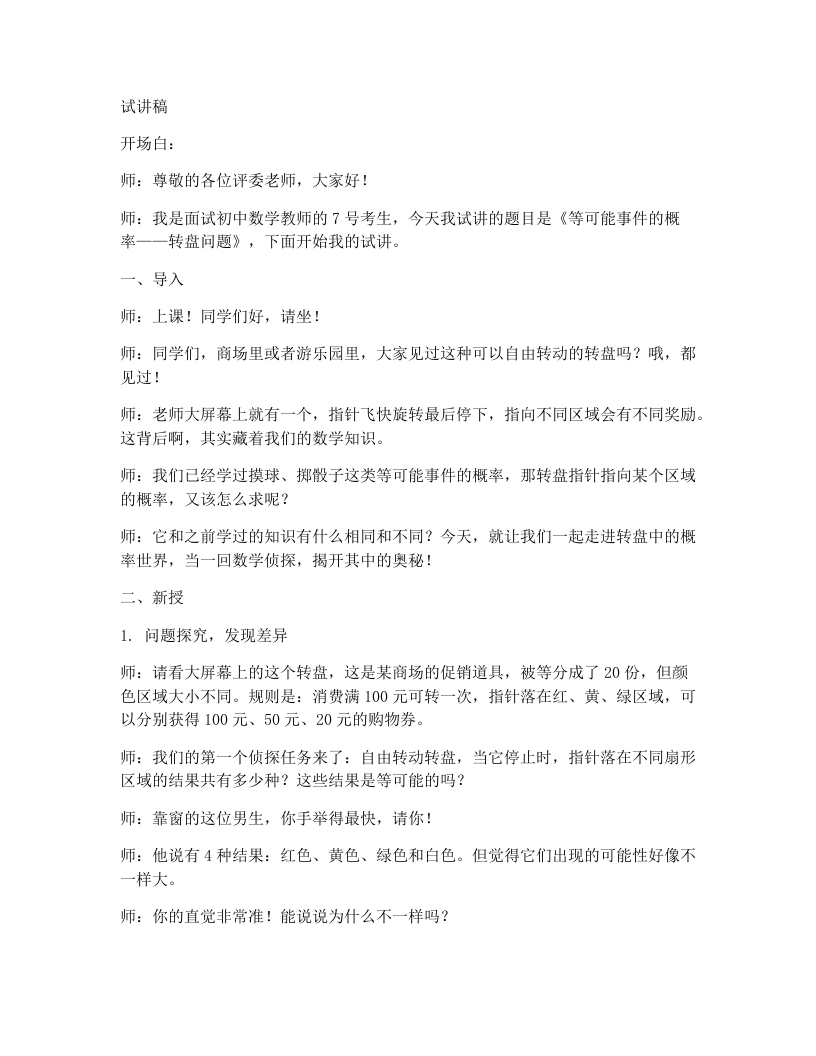 试讲稿

开场白：

师：尊敬的各位评委老师，大家好！

师：我是面试初中数学教师的7号考生，今天我试讲的题目是《等可能事件的概率——转盘问题》，下面开始我的试讲。

一、导入

师：上课！同学们好，请坐！

师：同学们，商场里或者游乐园里，大家见过这种可以自由转动的转盘吗？哦，都见过！

师：老师大屏幕上就有一个，指针飞快旋转最后停下，指向不同区域会有不同奖励。这背后啊，其实藏着我们的数学知识。

师：我们已经学过摸球、掷骰子这类等可能事件的概率，那转盘指针指向某个区域的概率，又该怎么求呢？

师：它和之前学过的知识有什么相同和不同？今天，就让我们一起走进转盘中的概率世界，当一回数学侦探，揭开其中的奥秘！

二、新授

1. 问题探究，发现差异

师：请看大屏幕上的这个转盘，这是某商场的促销道具，被等分成了20份，但颜色区域大小不同。规则是：消费满100元可转一次，指针落在红、黄、绿区域，可以分别获得100元、50元、20元的购物券。

师：我们的第一个侦探任务来了：自由转动转盘，当它停止时，指针落在不同扇形区域的结果共有多少种？这些结果是等可能的吗？

师：靠窗的这位男生，你手举得最快，请你！

师：他说有4种结果：红色、黄色、绿色和白色。但觉得它们出现的可能性好像不一样大。

师：你的直觉非常准！能说说为什么不一样吗？